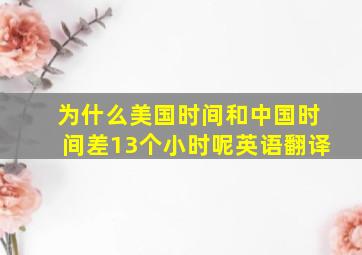 为什么美国时间和中国时间差13个小时呢英语翻译